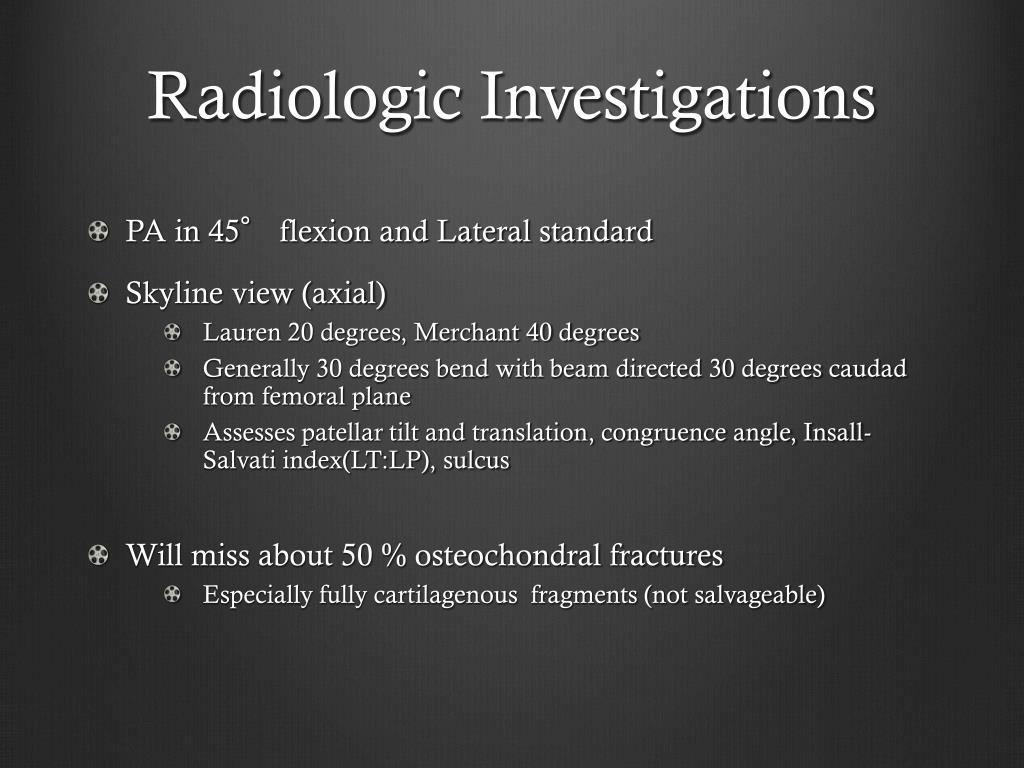 Radiologic Investigations

PA in 45° flexion and Lateral standard

Skyline view (axial)

Lauren 20 degrees, Merchant 40 degrees

Generally 30 degrees bend with beam directed 30 degrees caudad from femoral plane

Assesses patellar tilt and translation, congruence angle, Insall-Salvati index(LT:LP), sulcus

Will miss about 50 % osteochondral fractures

Especially fully cartilagenous fragments (not salvageable)